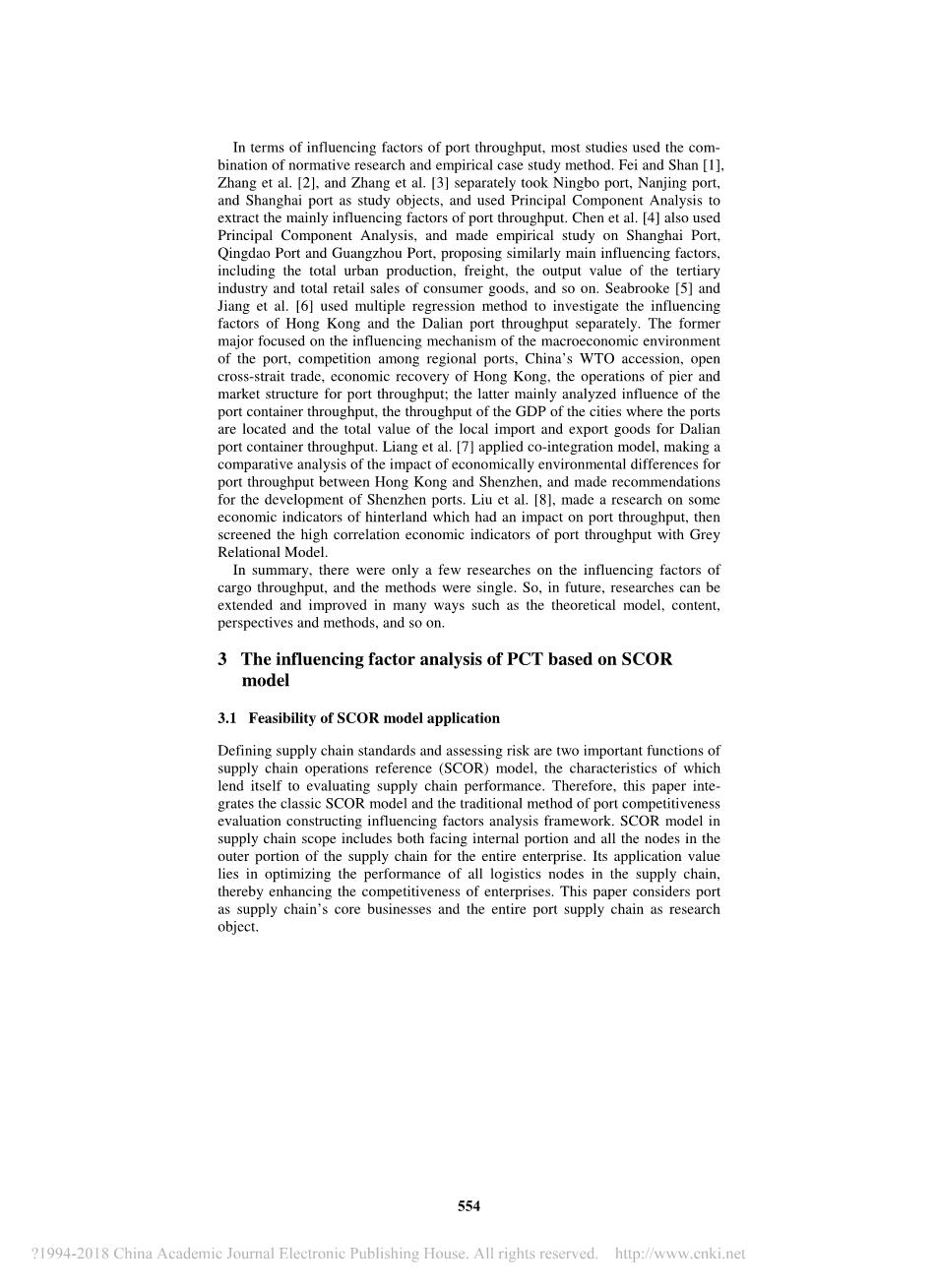 In terms of influencing factors of port throughput, most studies used the combination of normative research and empirical case study method. Fei and Shan [1], Zhang et al. [2], and Zhang et al. [3] separately took Ningbo port, Nanjing port, and Shanghai port as study objects, and used Principal Component Analysis to extract the mainly influencing factors of port throughput. Chen et al. [4] also used Principal Component Analysis, and made empirical study on Shanghai Port, Qingdao Port and Guangzhou Port, proposing similarly main influencing factors, including the total urban production, freight, the output value of the tertiary industry and total retail sales of consumer goods, and so on. Seabrooke [5] and Jiang et al. [6] used multiple regression method to investigate the influencing factors of Hong Kong and the Dalian port throughput separately. The former major focused on the influencing mechanism of the macroeconomic environment of the port, competition among regional ports, China's WTO accession, open cross-strait trade, economic recovery of Hong Kong, the operations of pier and market structure for port throughput; the latter mainly analyzed influence of the port container throughput, the throughput of the GDP of the cities where the ports are located and the total value of the local import and export goods for Dalian port container throughput. Liang et al. [7] applied co-integration model, making a comparative analysis of the impact of economically environmental differences for port throughput between Hong Kong and Shenzhen, and made recommendations for the development of Shenzhen ports. Liu et al. [8], made a research on some economic indicators of hinterland which had an impact on port throughput, then screened the high correlation economic indicators of port throughput with Grey Relational Model.
In summary, there were only a few researches on the influencing factors of cargo throughput, and the methods were single. So, in future, researches can be extended and improved in many ways such as the theoretical model, content, perspectives and methods, and so on.

3 The influencing factor analysis of PCT based on SCOR model

3.1 Feasibility of SCOR model application

Defining supply chain standards and assessing risk are two important functions of supply chain operations reference (SCOR) model, the characteristics of which lend itself to evaluating supply chain performance. Therefore, this paper integrates the classic SCOR model and the traditional method of port competitiveness evaluation constructing influencing factors analysis framework. SCOR model in supply chain scope includes both facing internal portion and all the nodes in the outer portion of the supply chain for the entire enterprise. Its application value lies in optimizing the performance of all logistics nodes in the supply chain, thereby enhancing the competitiveness of enterprises. This paper considers port as supply chain's core businesses and the entire port supply chain as research object.

554

?1994-2018 China Academic Journal Electronic Publishing House. All rights reserved. http://www.cnki.net